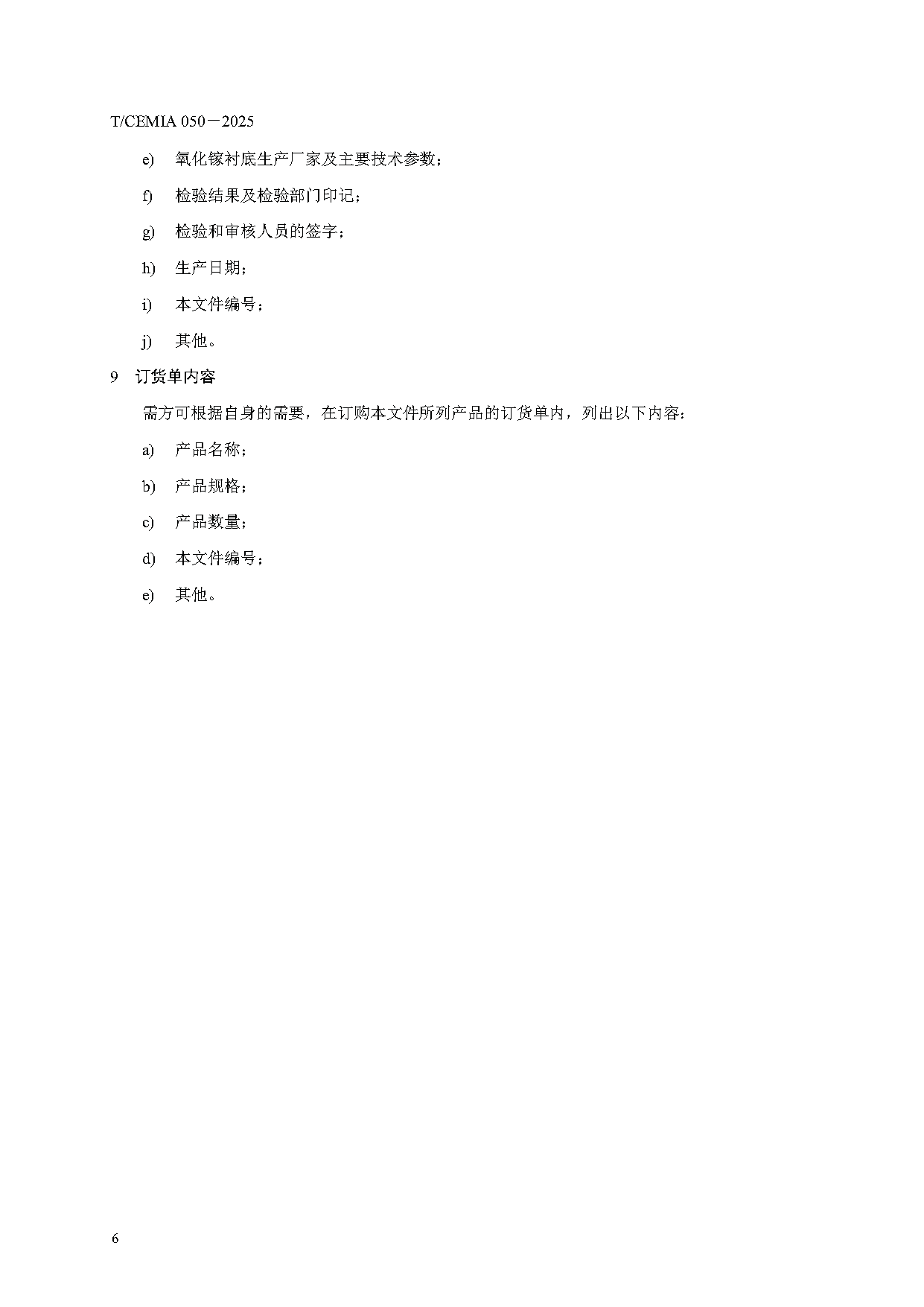 T/CEMIA 050－2025

e) 氧化镓衬底生产厂家及主要技术参数；

f) 检验结果及检验部门印记；

g) 检验和审核人员的签字；

h) 生产日期；

i) 本文件编号；

j) 其他。

9 订货单内容

需方可根据自身的需要，在订购本文件所列产品的订货单内，列出以下内容：

a) 产品名称；

b) 产品规格；

c) 产品数量；

d) 本文件编号；

e) 其他。

6